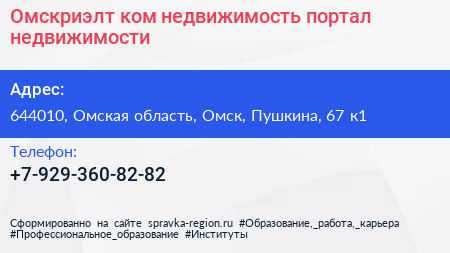 Омскриэлт ком недвижимость портал недвижимости

Адрес:

644010, Омская область, Омск, Пушкина, 67 к1

Телефон:

+7-929-360-82-82

Сформированно на сайте spravka-region.ru #Образование,_работа,_карьера #Профессиональное_образование #Институты